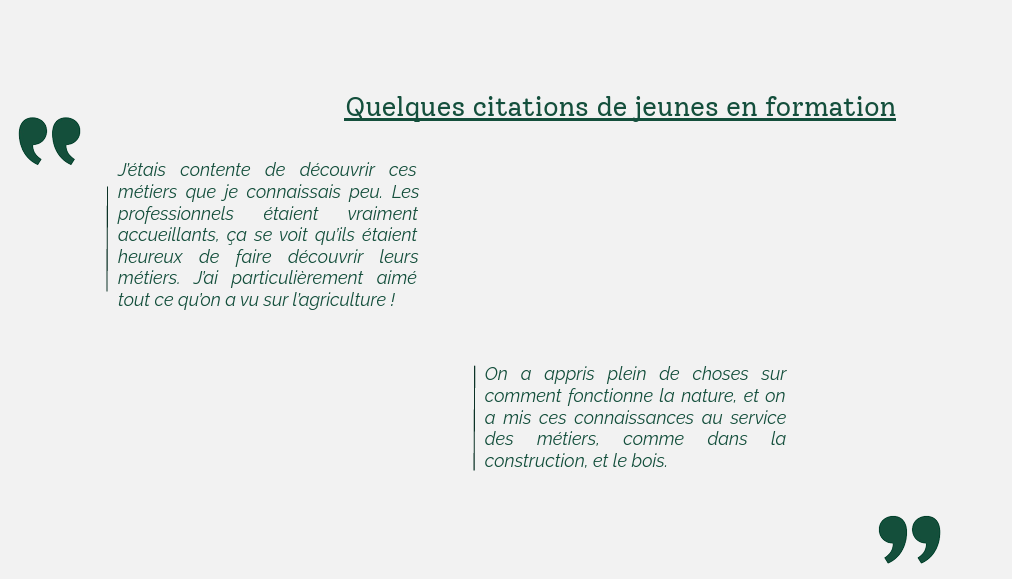 Quelques citations de jeunes en formation

J'étais contente de découvrir ces métiers que je connaissais peu. Les professionnels étaient vraiment accueillants, ça se voit qu'ils étaient heureux de faire découvrir leurs métiers. J'ai particulièrement aimé tout ce qu'on a vu sur l'agriculture !

On a appris plein de choses sur comment fonctionne la nature, et on a mis ces connaissances au service des métiers, comme dans la construction, et le bois.